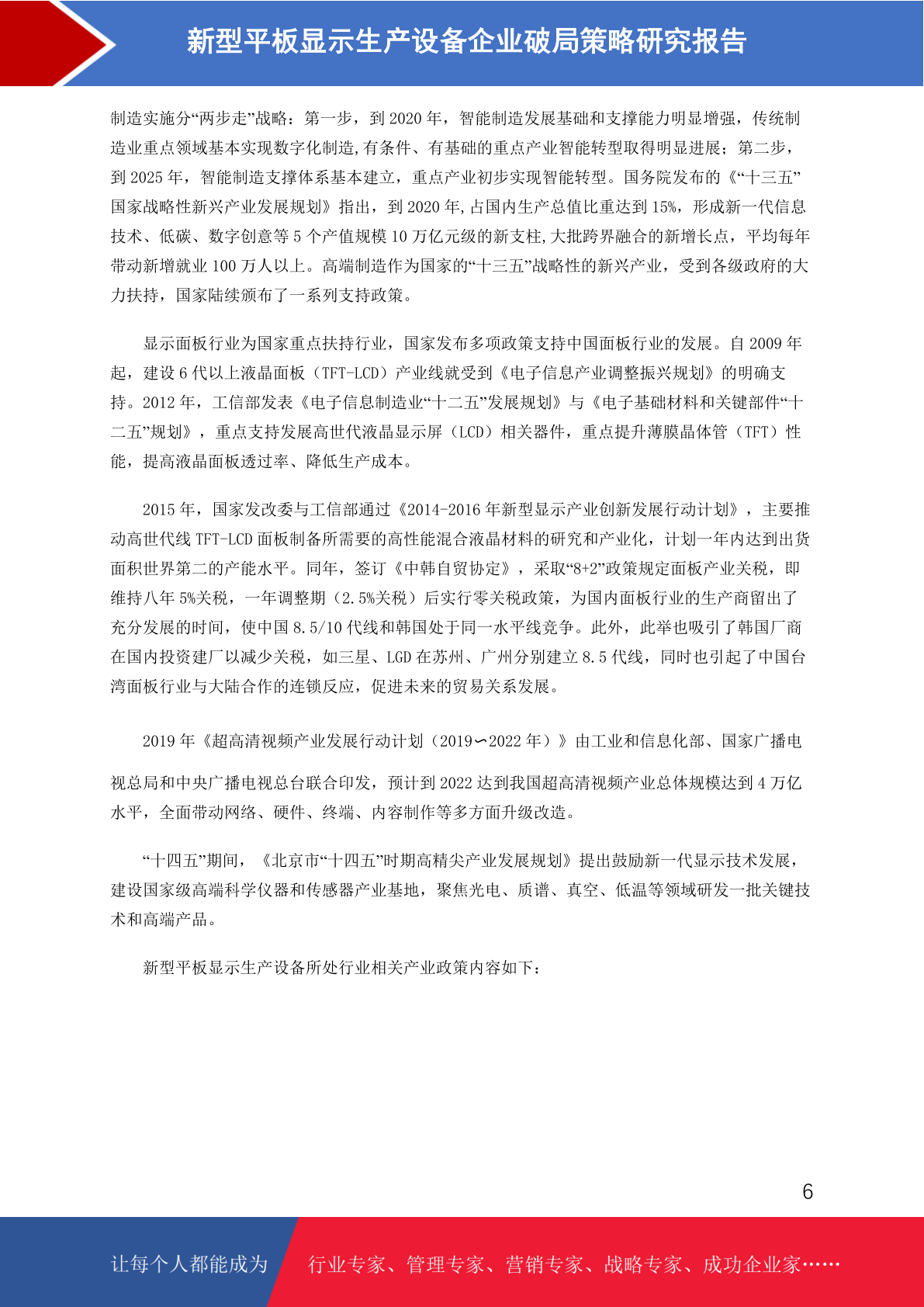 新型平板显示生产设备企业破局策略研究报告

制造实施分“两步走”战略：第一步，到 2020 年，智能制造发展基础和支撑能力明显增强，传统制造业重点领域基本实现数字化制造,有条件、有基础的重点产业智能转型取得明显进展；第二步，到 2025 年，智能制造支撑体系基本建立，重点产业初步实现智能转型。国务院发布的《“十三五”国家战略性新兴产业发展规划》指出，到 2020 年,占国内生产总值比重达到 15%，形成新一代信息技术、低碳、数字创意等 5 个产值规模 10 万亿元级的新支柱,大批跨界融合的新增长点，平均每年带动新增就业 100 万人以上。高端制造作为国家的“十三五”战略性的新兴产业，受到各级政府的大力扶持，国家陆续颁布了一系列支持政策。

显示面板行业为国家重点扶持行业，国家发布多项政策支持中国面板行业的发展。自 2009 年起，建设 6 代以上液晶面板（TFT-LCD）产业线就受到《电子信息产业调整振兴规划》的明确支持。2012 年，工信部发表《电子信息制造业“十二五”发展规划》与《电子基础材料和关键部件“十二五”规划》，重点支持发展高世代液晶显示屏（LCD）相关器件，重点提升薄膜晶体管（TFT）性能，提高液晶面板透过率、降低生产成本。

2015 年，国家发改委与工信部通过《2014-2016 年新型显示产业创新发展行动计划》，主要推动高世代线 TFT-LCD 面板制备所需要的高性能混合液晶材料的研究和产业化，计划一年内达到出货面积世界第二的产能水平。同年，签订《中韩自贸协定》，采取“8+2”政策规定面板产业关税，即维持八年 5%关税，一年调整期（2.5%关税）后实行零关税政策，为国内面板行业的生产商留出了充分发展的时间，使中国 8.5/10 代线和韩国处于同一水平线竞争。此外，此举也吸引了韩国厂商在国内投资建厂以减少关税，如三星、LGD 在苏州、广州分别建立 8.5 代线，同时也引起了中国台湾面板行业与大陆合作的连锁反应，促进未来的贸易关系发展。

2019 年《超高清视频产业发展行动计划（2019∽2022 年）》由工业和信息化部、国家广播电视总局和中央广播电视总台联合印发，预计到 2022 达到我国超高清视频产业总体规模达到 4 万亿水平，全面带动网络、硬件、终端、内容制作等多方面升级改造。

“十四五”期间，《北京市“十四五”时期高精尖产业发展规划》提出鼓励新一代显示技术发展，建设国家级高端科学仪器和传感器产业基地，聚焦光电、质谱、真空、低温等领域研发一批关键技术和高端产品。

新型平板显示生产设备所处行业相关产业政策内容如下：

6

让每个人都能成为 行业专家、管理专家、营销专家、战略专家、成功企业家……